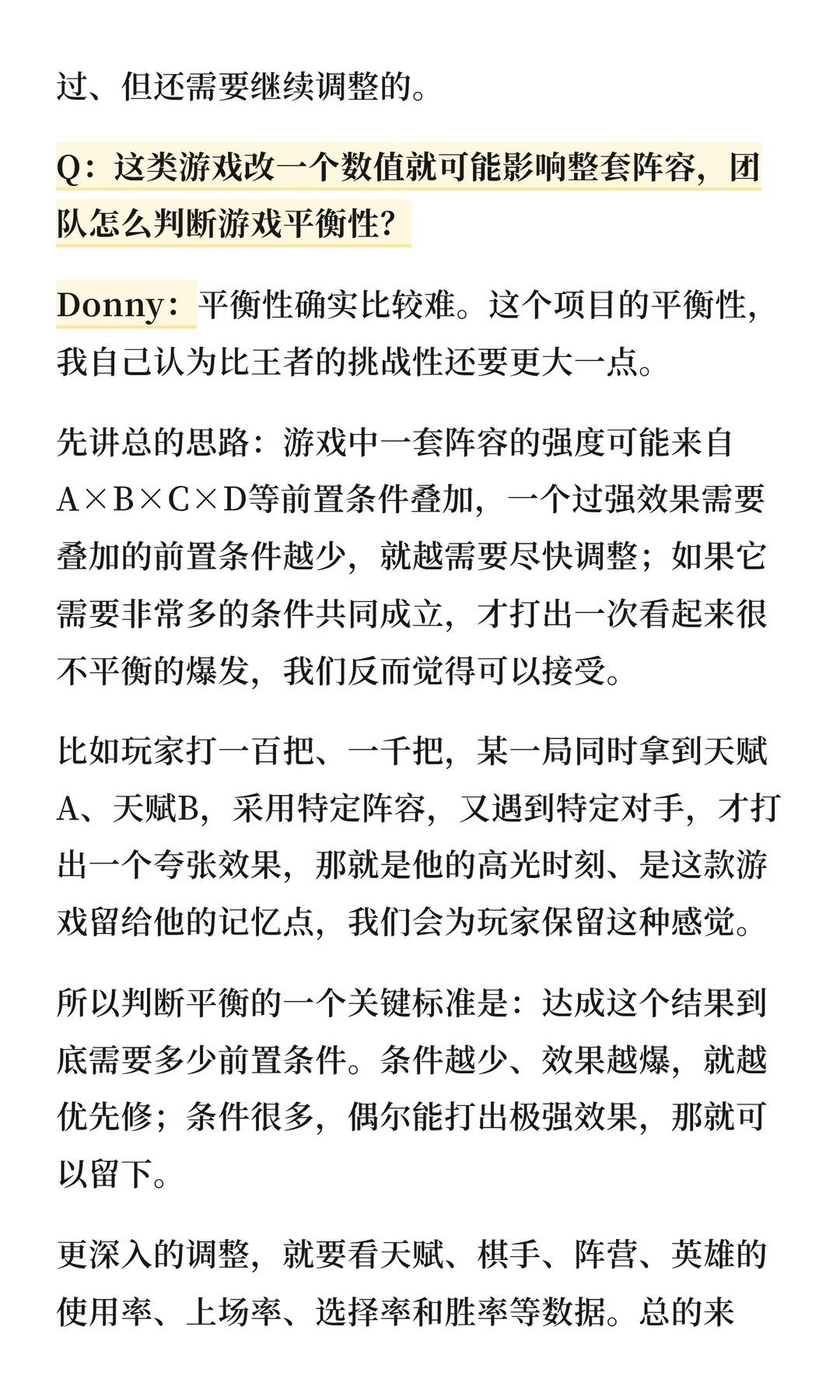 过、但还需要继续调整的。

Q：这类游戏改一个数值就可能影响整套阵容，团队怎么判断游戏平衡性？

Donny：平衡性确实比较难。这个项目的平衡性，我自己认为比王者的挑战性还要更大一点。

先讲总的思路：游戏中一套阵容的强度可能来自A×B×C×D等前置条件叠加，一个过强效果需要叠加的前置条件越少，就越需要尽快调整；如果它需要非常多的条件共同成立，才打出一次看起来很不平衡的爆发，我们反而觉得可以接受。

比如玩家打一百把、一千把，某一局同时拿到天赋A、天赋B，采用特定阵容，又遇到特定对手，才打出一个夸张效果，那就是他的高光时刻、是这款游戏留给他的记忆点，我们会为玩家保留这种感觉。

所以判断平衡的一个关键标准是：达成这个结果到底需要多少前置条件。条件越少、效果越爆，就越优先修；条件很多，偶尔能打出极强效果，那就可以留下。

更深入的调整，就要看天赋、棋手、阵营、英雄的使用率、上场率、选择率和胜率等数据。总的来